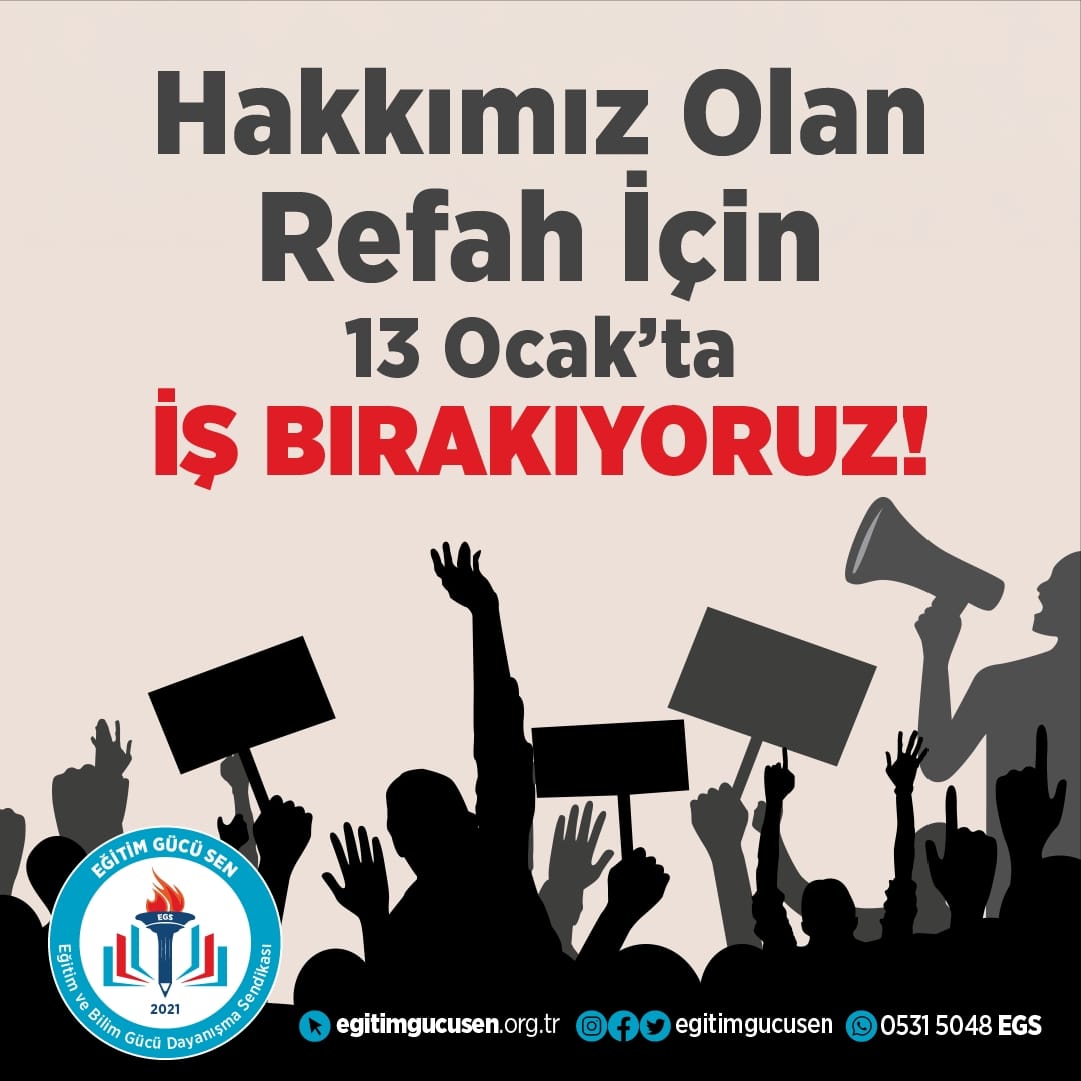 Hakkımız Olan Refah İçin
13 Ocak'ta
İŞ BIRAKIYORUZ!

EĞİTİM GÜCÜ SEN
EGS
2021
Eğitim ve Bilim Gücü Dayanışma Sendikası

egitimgucusen.org.tr egitimgucusen 0531 5048 EGS